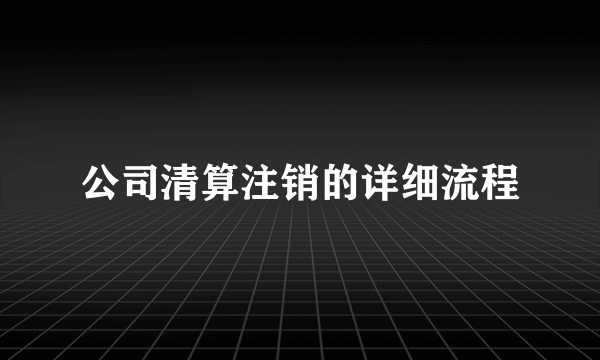 公司清算注销的详细流程